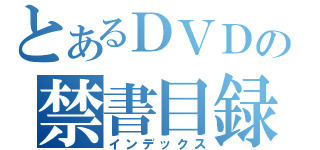 とあるＤＶＤの
禁書目録
インデックス